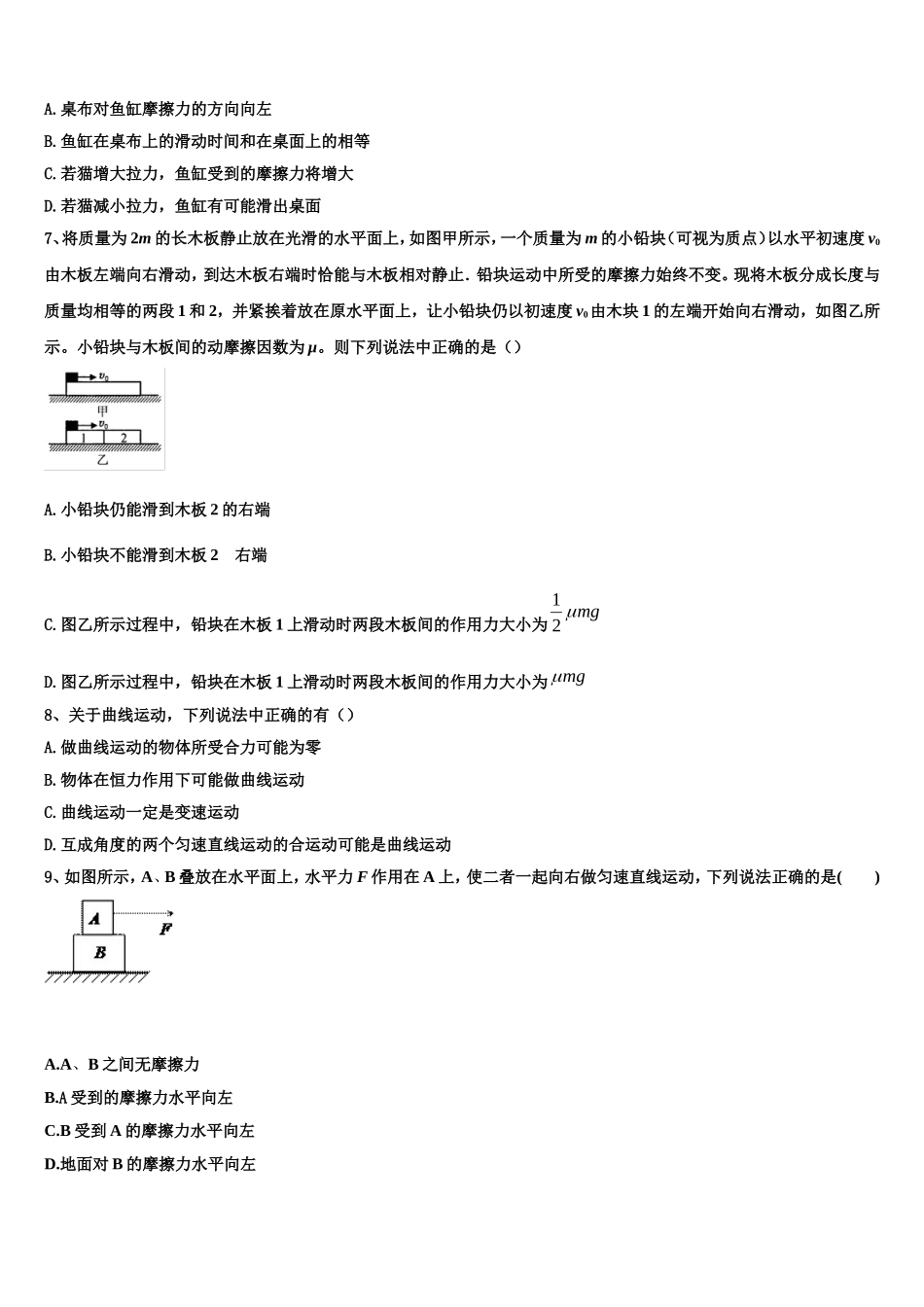 A. 桌布对鱼缸摩擦力的方向向左

B. 鱼缸在桌布上的滑动时间和在桌面上的相等

C. 若猫增大拉力，鱼缸受到的摩擦力将增大

D. 若猫减小拉力，鱼缸有可能滑出桌面

7、将质量为 $2m$ 的长木板静止放在光滑的水平面上，如图甲所示，一个质量为 $m$ 的小铅块（可视为质点）以水平初速度 $v_0$ 由木板左端向右滑动，到达木板右端时恰能与木板相对静止．铅块运动中所受的摩擦力始终不变。现将木板分成长度与质量均相等的两段 1 和 2，并紧挨着放在原水平面上，让小铅块仍以初速度 $v_0$ 由木块 1 的左端开始向右滑动，如图乙所示。小铅块与木板间的动摩擦因数为 $\mu$。则下列说法中正确的是（）

$v_0$
甲
$v_0$
1 2
乙

A. 小铅块仍能滑到木板 2 的右端

B. 小铅块不能滑到木板 2 右端

C. 图乙所示过程中，铅块在木板 1 上滑动时两段木板间的作用力大小为 $\frac{1}{2}\mu mg$

D. 图乙所示过程中，铅块在木板 1 上滑动时两段木板间的作用力大小为 $\mu mg$

8、关于曲线运动，下列说法中正确的有（）

A. 做曲线运动的物体所受合力可能为零

B. 物体在恒力作用下可能做曲线运动

C. 曲线运动一定是变速运动

D. 互成角度的两个匀速直线运动的合运动可能是曲线运动

9、如图所示，A、B 叠放在水平面上，水平力 $F$ 作用在 A 上，使二者一起向右做匀速直线运动，下列说法正确的是(　　)

A
F
B

A.A、B 之间无摩擦力

B.A 受到的摩擦力水平向左

C.B 受到 A 的摩擦力水平向左

D.地面对 B 的摩擦力水平向左